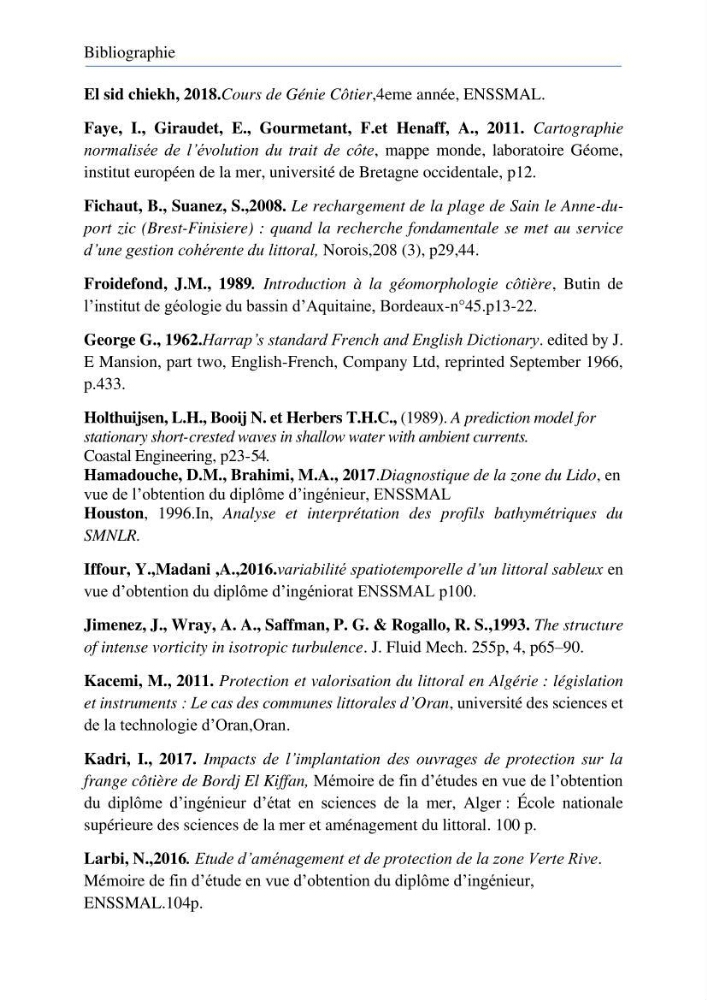 Bibliographie

El sid chiekh, 2018.Cours de Génie Côtier,4eme année, ENSSMAL.

Faye, I., Giraudet, E., Gourmetant, F.et Henaff, A., 2011. Cartographie normalisée de l'évolution du trait de côte, mappe monde, laboratoire Géome, institut européen de la mer, université de Bretagne occidentale, p12.

Fichaut, B., Suanez, S.,2008. Le rechargement de la plage de Sain le Anne-du-port zic (Brest-Finisiere) : quand la recherche fondamentale se met au service d'une gestion cohérente du littoral, Norois,208 (3), p29,44.

Froidefond, J.M., 1989. Introduction à la géomorphologie côtière, Butin de l'institut de géologie du bassin d'Aquitaine, Bordeaux-n°45.p13-22.

George G., 1962.Harrap's standard French and English Dictionary. edited by J. E Mansion, part two, English-French, Company Ltd, reprinted September 1966, p.433.

Holthuijsen, L.H., Booij N. et Herbers T.H.C., (1989). A prediction model for stationary short-crested waves in shallow water with ambient currents. Coastal Engineering, p23-54.

Hamadouche, D.M., Brahimi, M.A., 2017.Diagnostique de la zone du Lido, en vue de l'obtention du diplôme d'ingénieur, ENSSMAL

Houston, 1996.In, Analyse et interprétation des profils bathymétriques du SMNLR.

Iffour, Y.,Madani ,A.,2016.variabilité spatiotemporelle d'un littoral sableux en vue d'obtention du diplôme d'ingéniorat ENSSMAL p100.

Jimenez, J., Wray, A. A., Saffman, P. G. & Rogallo, R. S.,1993. The structure of intense vorticity in isotropic turbulence. J. Fluid Mech. 255p, 4, p65–90.

Kacemi, M., 2011. Protection et valorisation du littoral en Algérie : législation et instruments : Le cas des communes littorales d'Oran, université des sciences et de la technologie d'Oran,Oran.

Kadri, I., 2017. Impacts de l'implantation des ouvrages de protection sur la frange côtière de Bordj El Kiffan, Mémoire de fin d'études en vue de l'obtention du diplôme d'ingénieur d'état en sciences de la mer, Alger : École nationale supérieure des sciences de la mer et aménagement du littoral. 100 p.

Larbi, N.,2016. Etude d'aménagement et de protection de la zone Verte Rive. Mémoire de fin d'étude en vue d'obtention du diplôme d'ingénieur, ENSSMAL.104p.